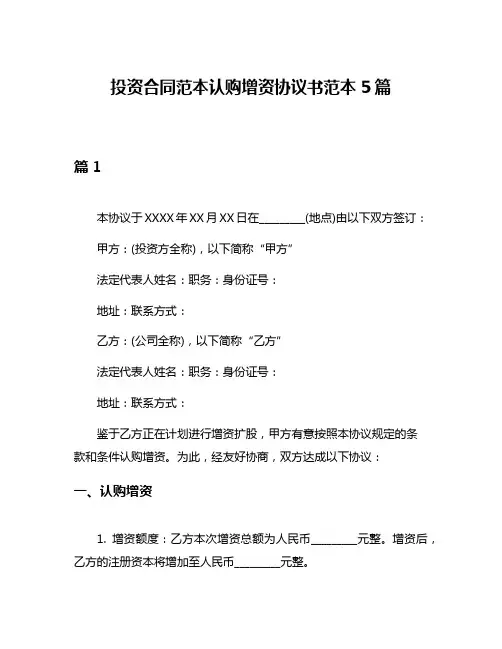 投资合同范本认购增资协议书范本 5 篇

篇 1

本协议于 XXXX 年 XX 月 XX 日在________(地点)由以下双方签订：

甲方：(投资方全称)，以下简称“甲方”

法定代表人姓名：职务：身份证号：

地址：联系方式：

乙方：(公司全称)，以下简称“乙方”

法定代表人姓名：职务：身份证号：

地址：联系方式：

鉴于乙方正在计划进行增资扩股，甲方有意按照本协议规定的条款和条件认购增资。为此，经友好协商，双方达成以下协议：

一、认购增资

1. 增资额度：乙方本次增资总额为人民币________元整。增资后，乙方的注册资本将增加至人民币________元整。